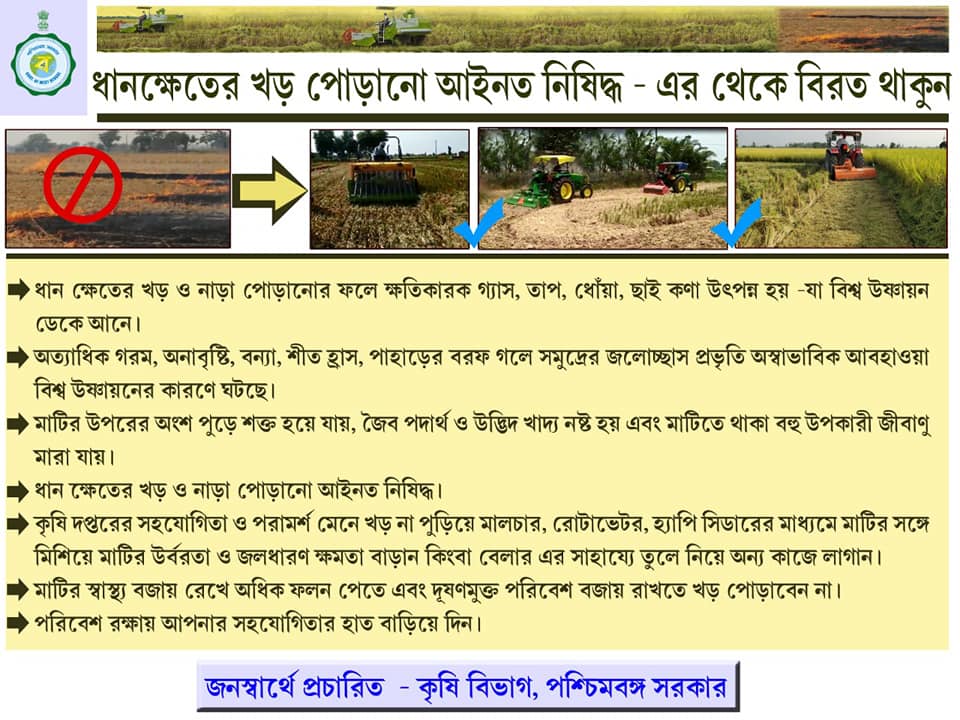 ধানক্ষেতের খড় পোড়ানো আইনত নিষিদ্ধ - এর থেকে বিরত থাকুন

➡ ধান ক্ষেতের খড় ও নাড়া পোড়ানোর ফলে ক্ষতিকারক গ্যাস, তাপ, ধোঁয়া, ছাই কণা উৎপন্ন হয় -যা বিশ্ব উষ্ণায়ন ডেকে আনে।

➡ অত্যাধিক গরম, অনাবৃষ্টি, বন্যা, শীত হ্রাস, পাহাড়ের বরফ গলে সমুদ্রের জলোচ্ছাস প্রভৃতি অস্বাভাবিক আবহাওয়া বিশ্ব উষ্ণায়নের কারণে ঘটছে।

➡ মাটির উপরের অংশ পুড়ে শক্ত হয়ে যায়, জৈব পদার্থ ও উদ্ভিদ খাদ্য নষ্ট হয় এবং মাটিতে থাকা বহু উপকারী জীবাণু মারা যায়।

➡ ধান ক্ষেতের খড় ও নাড়া পোড়ানো আইনত নিষিদ্ধ।

➡ কৃষি দপ্তরের সহযোগিতা ও পরামর্শ মেনে খড় না পুড়িয়ে মালচার, রোটাভেটর, হ্যাপি সিডারের মাধ্যমে মাটির সঙ্গে মিশিয়ে মাটির উর্বরতা ও জলধারণ ক্ষমতা বাড়ান কিংবা বেলার এর সাহায্যে তুলে নিয়ে অন্য কাজে লাগান।

➡ মাটির স্বাস্থ্য বজায় রেখে অধিক ফলন পেতে এবং দূষণমুক্ত পরিবেশ বজায় রাখতে খড় পোড়াবেন না।

➡ পরিবেশ রক্ষায় আপনার সহযোগিতার হাত বাড়িয়ে দিন।

জনস্বার্থে প্রচারিত - কৃষি বিভাগ, পশ্চিমবঙ্গ সরকার